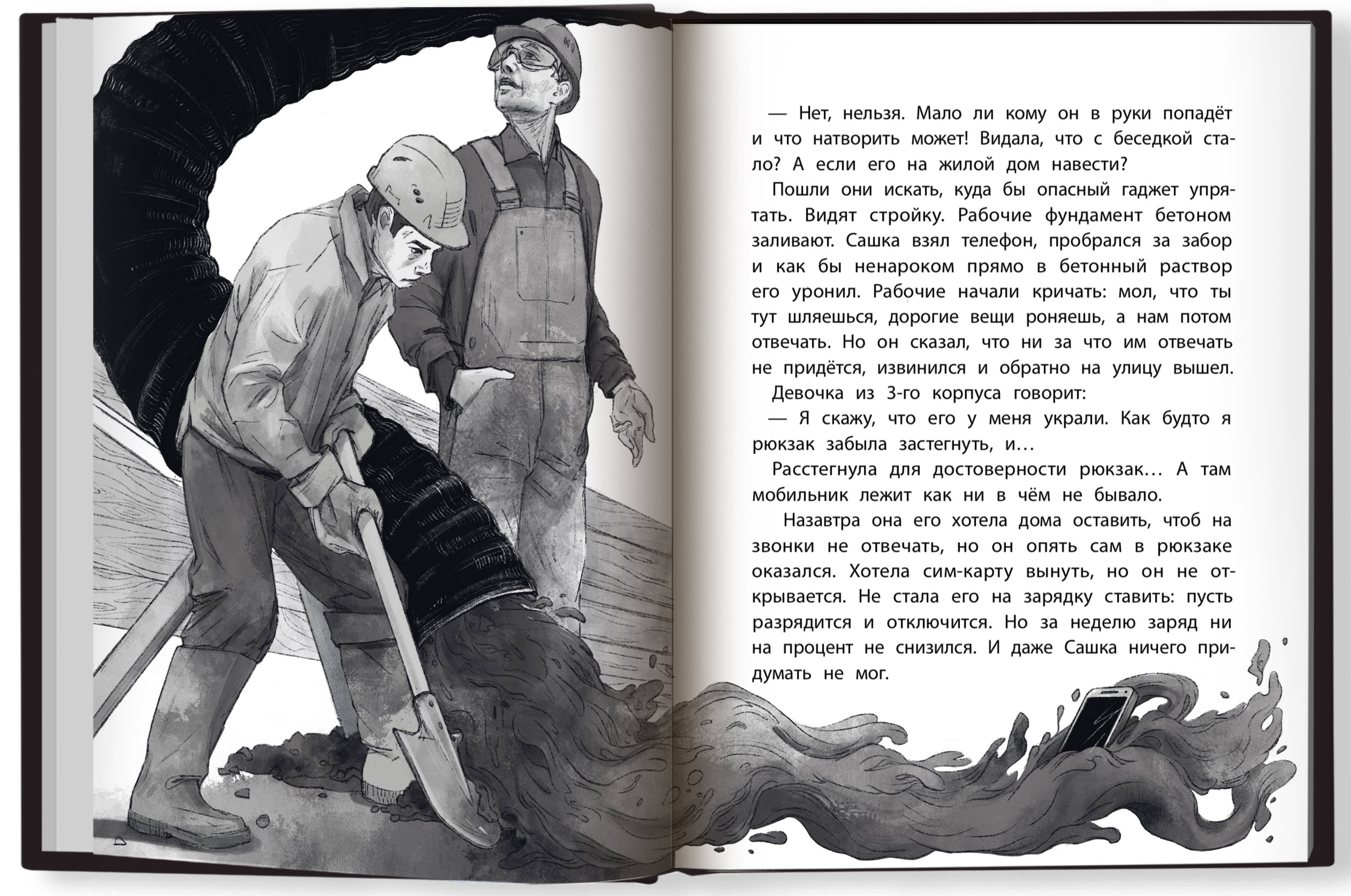 — Нет, нельзя. Мало ли кому он в руки попадёт и что натворить может! Видала, что с беседкой стало? А если его на жилой дом навести?

Пошли они искать, куда бы опасный гаджет упрятать. Видят стройку. Рабочие фундамент бетоном заливают. Сашка взял телефон, пробрался за забор и как бы ненароком прямо в бетонный раствор его уронил. Рабочие начали кричать: мол, что ты тут шляешься, дорогие вещи роняешь, а нам потом отвечать. Но он сказал, что ни за что им отвечать не придётся, извинился и обратно на улицу вышел.

Девочка из 3-го корпуса говорит:

— Я скажу, что его у меня украли. Как будто я рюкзак забыла застегнуть, и…

Расстегнула для достоверности рюкзак… А там мобильник лежит как ни в чём не бывало.

Назавтра она его хотела дома оставить, чтоб на звонки не отвечать, но он опять сам в рюкзаке оказался. Хотела сим-карту вынуть, но он не открывается. Не стала его на зарядку ставить: пусть разрядится и отключится. Но за неделю заряд ни на процент не снизился. И даже Сашка ничего придумать не мог.